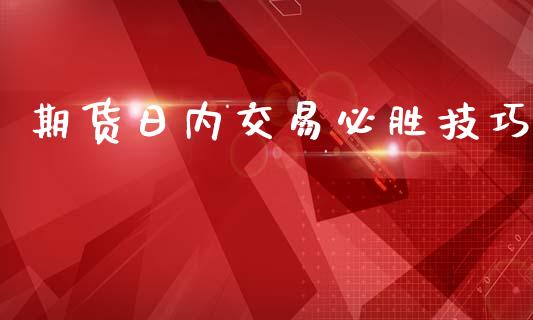 期货日内交易必胜技巧